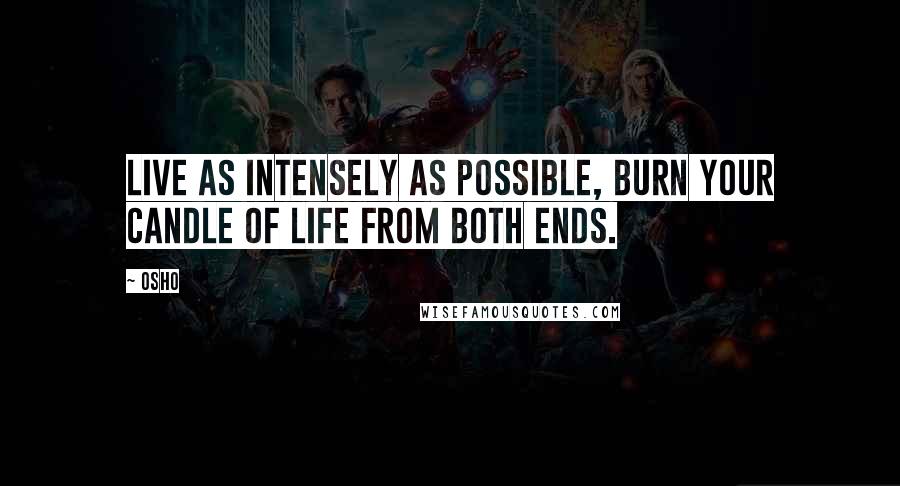 LIVE AS INTENSELY AS POSSIBLE, BURN YOUR CANDLE OF LIFE FROM BOTH ENDS.

~ OSHO

WISEFAMOUSQUOTES.COM